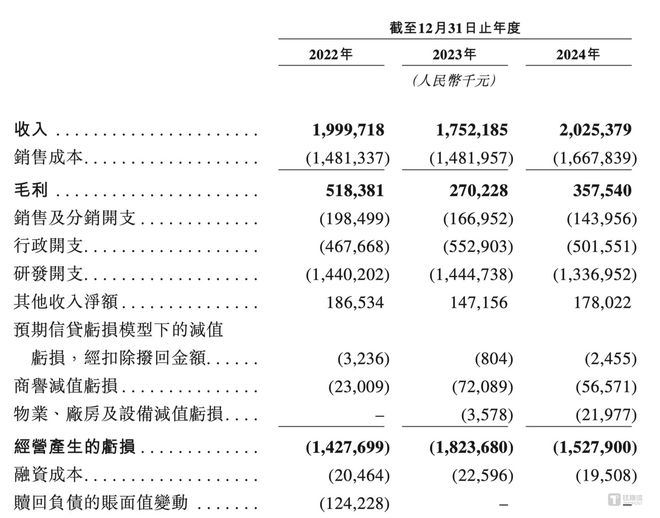 截至12月31日止年度

| | 2022年 | 2023年 | 2024年 |
|---|---|---|---|
| | | (人民幣千元) | |
| 收入 | 1,999,718 | 1,752,185 | 2,025,379 |
| 銷售成本 | (1,481,337) | (1,481,957) | (1,667,839) |
| 毛利 | 518,381 | 270,228 | 357,540 |
| 銷售及分銷開支 | (198,499) | (166,952) | (143,956) |
| 行政開支 | (467,668) | (552,903) | (501,551) |
| 研發開支 | (1,440,202) | (1,444,738) | (1,336,952) |
| 其他收入淨額 | 186,534 | 147,156 | 178,022 |
| 預期信貸虧損模型下的減值虧損，經扣除撥回金額 | (3,236) | (804) | (2,455) |
| 商譽減值虧損 | (23,009) | (72,089) | (56,571) |
| 物業、廠房及設備減值虧損 | – | (3,578) | (21,977) |
| 經營產生的虧損 | (1,427,699) | (1,823,680) | (1,527,900) |
| 融資成本 | (20,464) | (22,596) | (19,508) |
| 贖回負債的賬面值變動 | (124,228) | – | – |